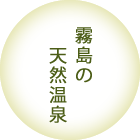 霧島の
天然温泉